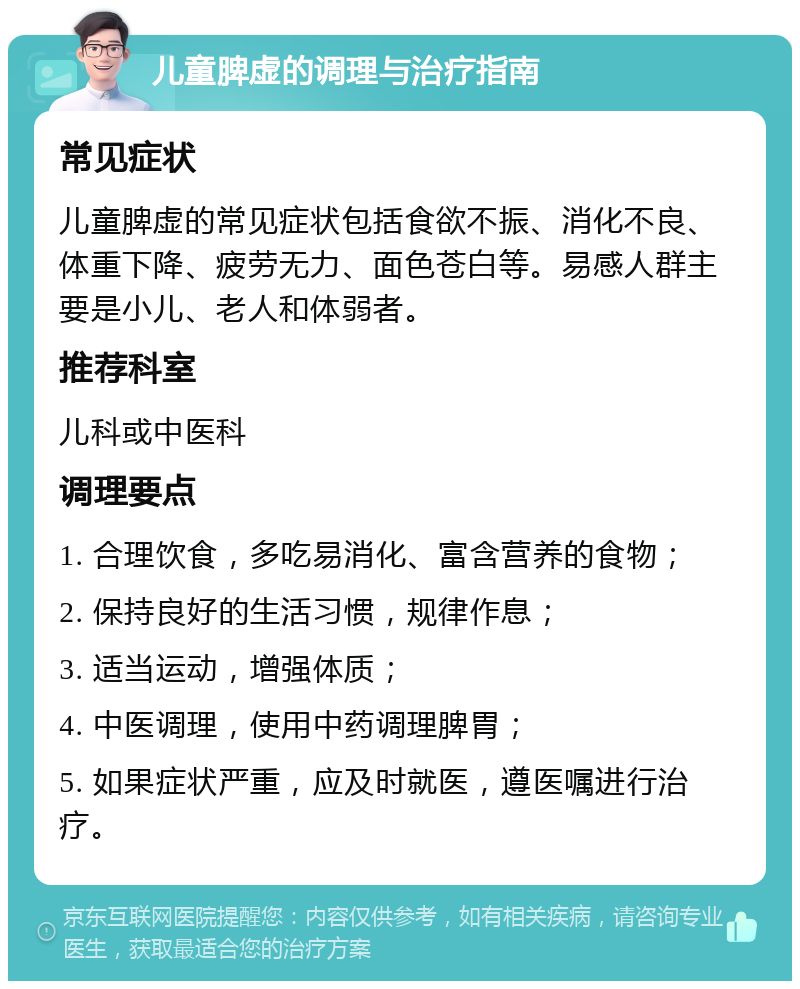 儿童脾虚的调理与治疗指南

常见症状

儿童脾虚的常见症状包括食欲不振、消化不良、体重下降、疲劳无力、面色苍白等。易感人群主要是小儿、老人和体弱者。

推荐科室

儿科或中医科

调理要点

1. 合理饮食，多吃易消化、富含营养的食物；

2. 保持良好的生活习惯，规律作息；

3. 适当运动，增强体质；

4. 中医调理，使用中药调理脾胃；

5. 如果症状严重，应及时就医，遵医嘱进行治疗。

京东互联网医院提醒您：内容仅供参考，如有相关疾病，请咨询专业医生，获取最适合您的治疗方案